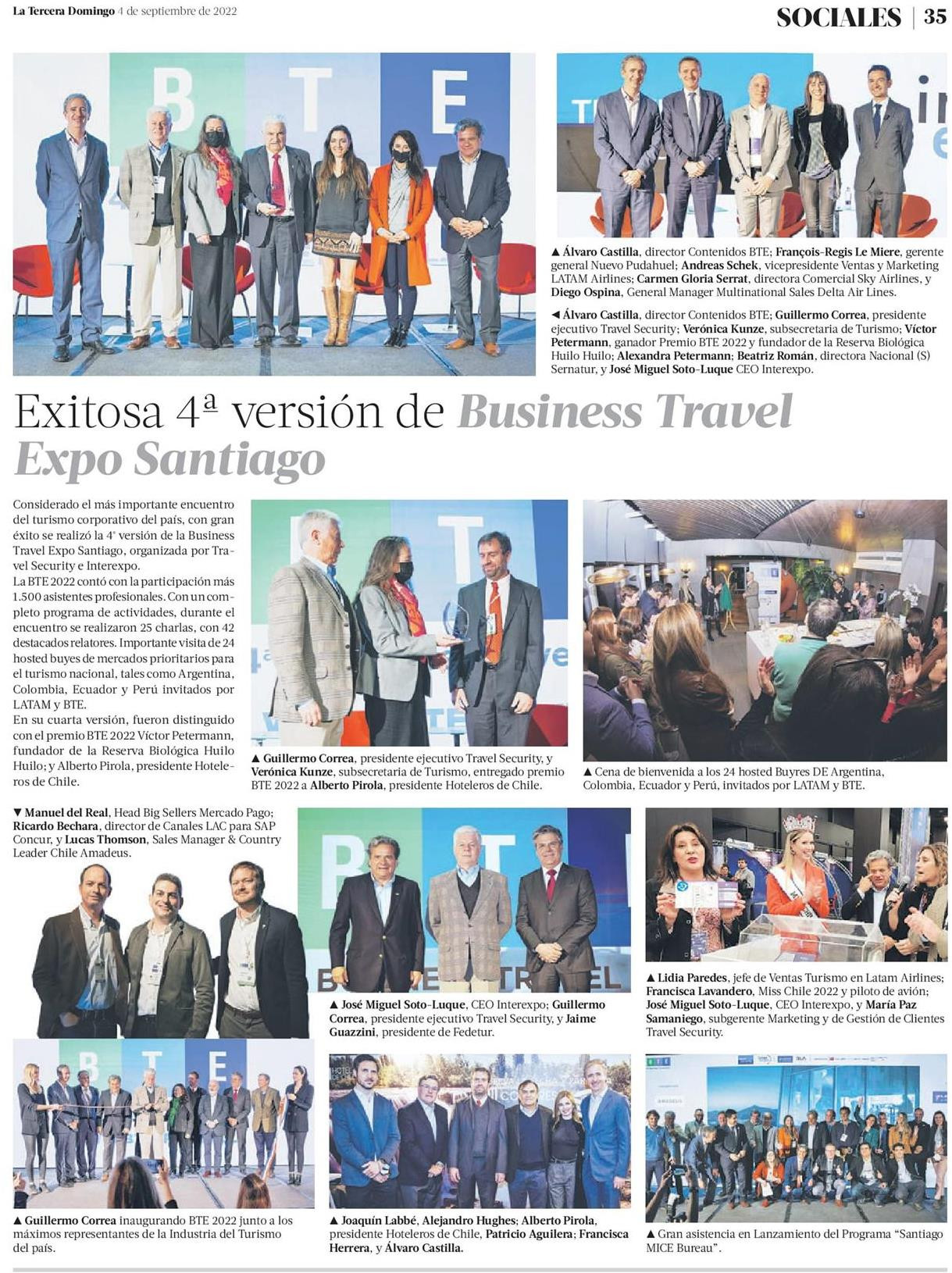 La Tercera Domingo 4 de septiembre de 2022

SOCIALES | 35

▲ Álvaro Castilla, director Contenidos BTE; François-Regis Le Miere, gerente general Nuevo Pudahuel; Andreas Schek, vicepresidente Ventas y Marketing LATAM Airlines; Carmen Gloria Serrat, directora Comercial Sky Airlines, y Diego Ospina, General Manager Multinational Sales Delta Air Lines.

◄ Álvaro Castilla, director Contenidos BTE; Guillermo Correa, presidente ejecutivo Travel Security; Verónica Kunze, subsecretaria de Turismo; Víctor Petermann, ganador Premio BTE 2022 y fundador de la Reserva Biológica Huilo Huilo; Alexandra Petermann; Beatriz Román, directora Nacional (S) Sernatur, y José Miguel Soto-Luque CEO Interexpo.

Exitosa 4ª versión de Business Travel Expo Santiago

Considerado el más importante encuentro del turismo corporativo del país, con gran éxito se realizó la 4ª versión de la Business Travel Expo Santiago, organizada por Travel Security e Interexpo.
La BTE 2022 contó con la participación más 1.500 asistentes profesionales. Con un completo programa de actividades, durante el encuentro se realizaron 25 charlas, con 42 destacados relatores. Importante visita de 24 hosted buyes de mercados prioritarios para el turismo nacional, tales como Argentina, Colombia, Ecuador y Perú invitados por LATAM y BTE.
En su cuarta versión, fueron distinguido con el premio BTE 2022 Víctor Petermann, fundador de la Reserva Biológica Huilo Huilo; y Alberto Pirola, presidente Hoteleros de Chile.

▲ Guillermo Correa, presidente ejecutivo Travel Security, y Verónica Kunze, subsecretaria de Turismo, entregado premio BTE 2022 a Alberto Pirola, presidente Hoteleros de Chile.

▲ Cena de bienvenida a los 24 hosted Buyres DE Argentina, Colombia, Ecuador y Perú, invitados por LATAM y BTE.

▼ Manuel del Real, Head Big Sellers Mercado Pago; Ricardo Bechara, director de Canales LAC para SAP Concur, y Lucas Thomson, Sales Manager & Country Leader Chile Amadeus.

▲ José Miguel Soto-Luque, CEO Interexpo; Guillermo Correa, presidente ejecutivo Travel Security, y Jaime Guazzini, presidente de Fedetur.

▲ Lidia Paredes, jefe de Ventas Turismo en Latam Airlines; Francisca Lavandero, Miss Chile 2022 y piloto de avión; José Miguel Soto-Luque, CEO Interexpo, y María Paz Samaniego, subgerente Marketing y de Gestión de Clientes Travel Security.

▲ Guillermo Correa inaugurando BTE 2022 junto a los máximos representantes de la Industria del Turismo del país.

▲ Joaquín Labbé, Alejandro Hughes; Alberto Pirola, presidente Hoteleros de Chile, Patricio Aguilera; Francisca Herrera, y Álvaro Castilla.

▲ Gran asistencia en Lanzamiento del Programa "Santiago MICE Bureau".